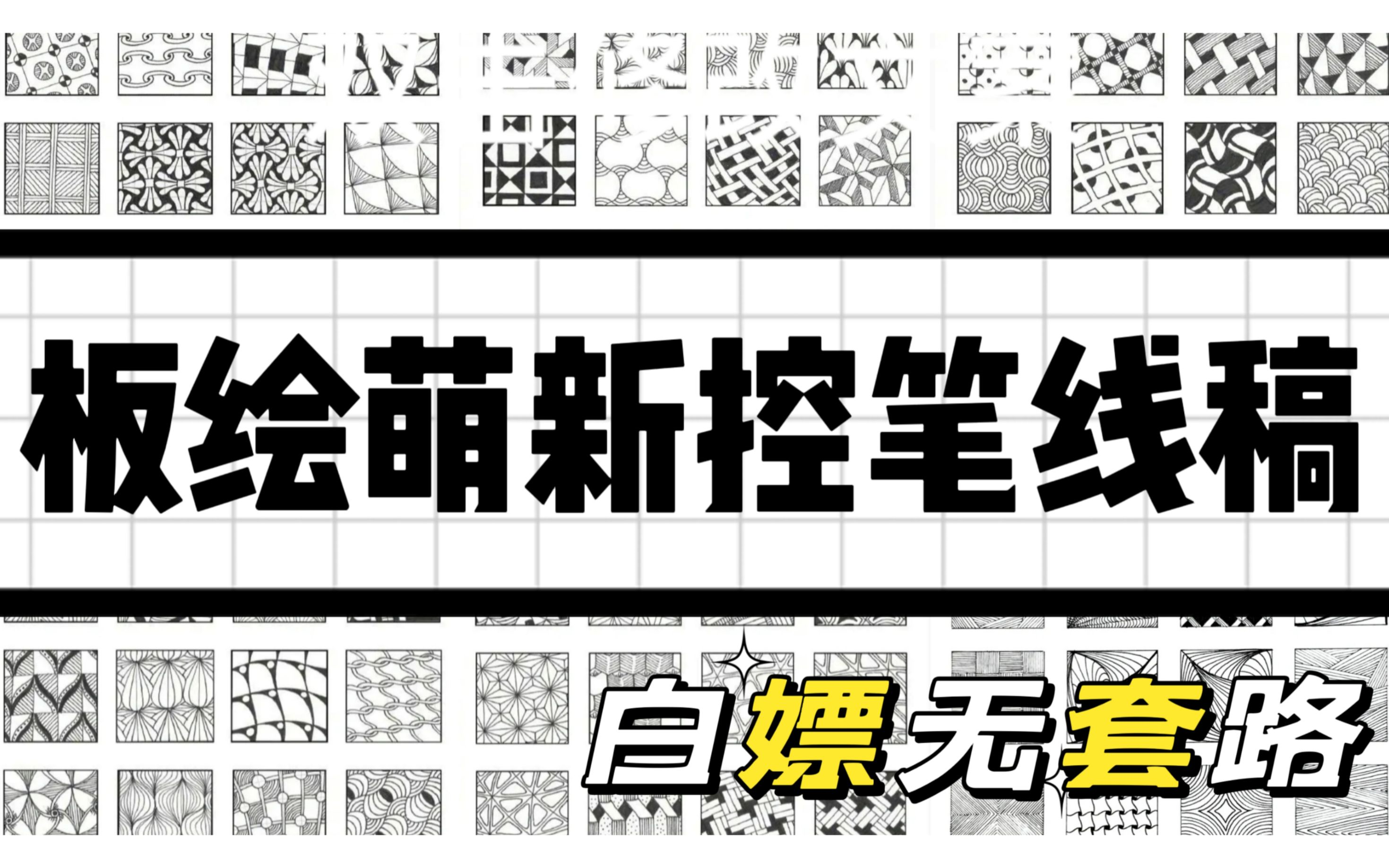 板绘萌新控笔线稿

白嫖无套路